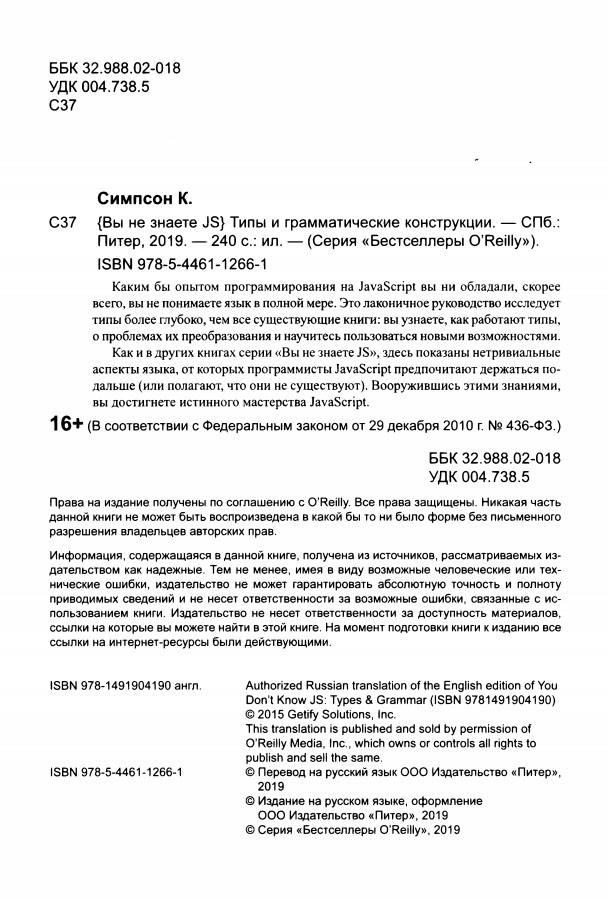 ББК 32.988.02-018
УДК 004.738.5
С37

Симпсон К.

С37 {Вы не знаете JS} Типы и грамматические конструкции. — СПб.: Питер, 2019. — 240 с.: ил. — (Серия «Бестселлеры O'Reilly»).

ISBN 978-5-4461-1266-1

Каким бы опытом программирования на JavaScript вы ни обладали, скорее всего, вы не понимаете язык в полной мере. Это лаконичное руководство исследует типы более глубоко, чем все существующие книги: вы узнаете, как работают типы, о проблемах их преобразования и научитесь пользоваться новыми возможностями.

Как и в других книгах серии «Вы не знаете JS», здесь показаны нетривиальные аспекты языка, от которых программисты JavaScript предпочитают держаться подальше (или полагают, что они не существуют). Вооружившись этими знаниями, вы достигнете истинного мастерства JavaScript.

16+ (В соответствии с Федеральным законом от 29 декабря 2010 г. № 436-ФЗ.)

ББК 32.988.02-018
УДК 004.738.5

Права на издание получены по соглашению с O'Reilly. Все права защищены. Никакая часть данной книги не может быть воспроизведена в какой бы то ни было форме без письменного разрешения владельцев авторских прав.

Информация, содержащаяся в данной книге, получена из источников, рассматриваемых издательством как надежные. Тем не менее, имея в виду возможные человеческие или технические ошибки, издательство не может гарантировать абсолютную точность и полноту приводимых сведений и не несет ответственности за возможные ошибки, связанные с использованием книги. Издательство не несет ответственности за доступность материалов, ссылки на которые вы можете найти в этой книге. На момент подготовки книги к изданию все ссылки на интернет-ресурсы были действующими.

ISBN 978-1491904190 англ.
Authorized Russian translation of the English edition of You Don't Know JS: Types & Grammar (ISBN 9781491904190)
© 2015 Getify Solutions, Inc.
This translation is published and sold by permission of O'Reilly Media, Inc., which owns or controls all rights to publish and sell the same.

ISBN 978-5-4461-1266-1
© Перевод на русский язык ООО Издательство «Питер», 2019
© Издание на русском языке, оформление ООО Издательство «Питер», 2019
© Серия «Бестселлеры O'Reilly», 2019